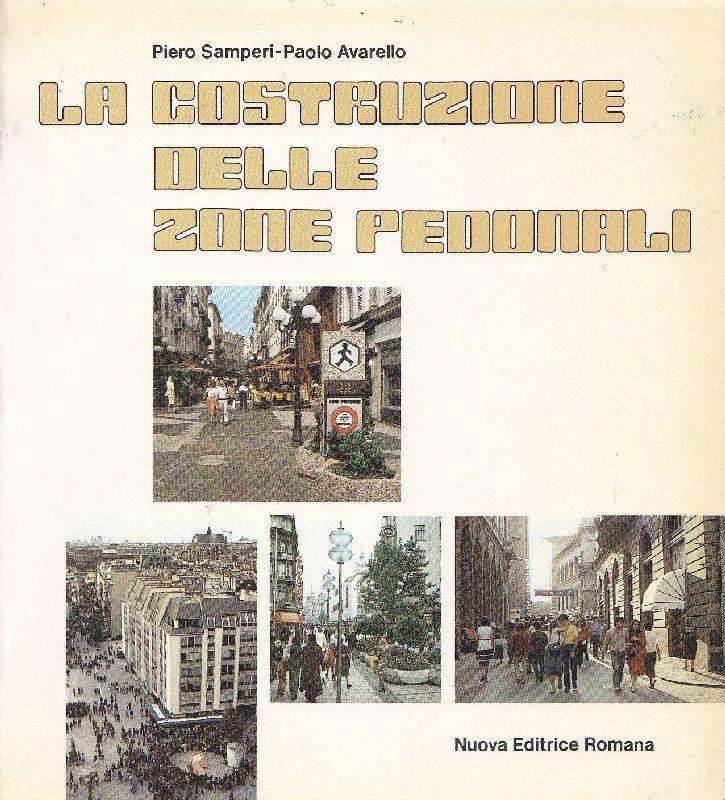 Piero Samperi-Paolo Avarello

LA COSTRUZIONE DELLE ZONE PEDONALI

Nuova Editrice Romana